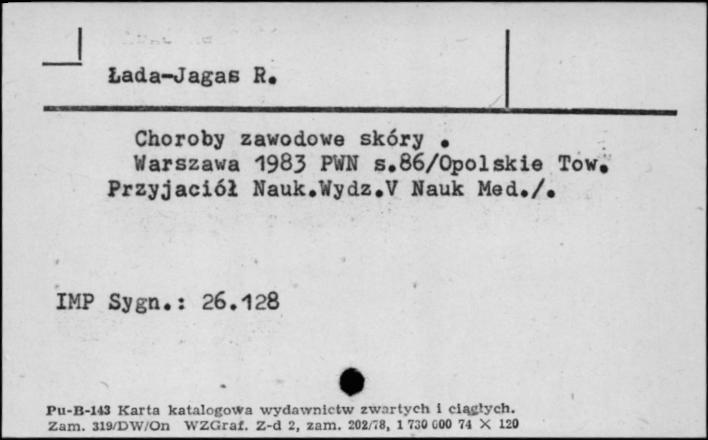 Łada-Jagas R.

Choroby zawodowe skóry .
Warszawa 1983 PWN s.86/Opolskie Tow.
Przyjaciół Nauk.Wydz.V Nauk Med./.

IMP Sygn.: 26.128

Pu-B-143 Karta katalogowa wydawnictw zwartych i ciągłych.
Zam. 319/DW/On WZGraf. Z-d 2, zam. 202/78, 1 730 000 74 × 120